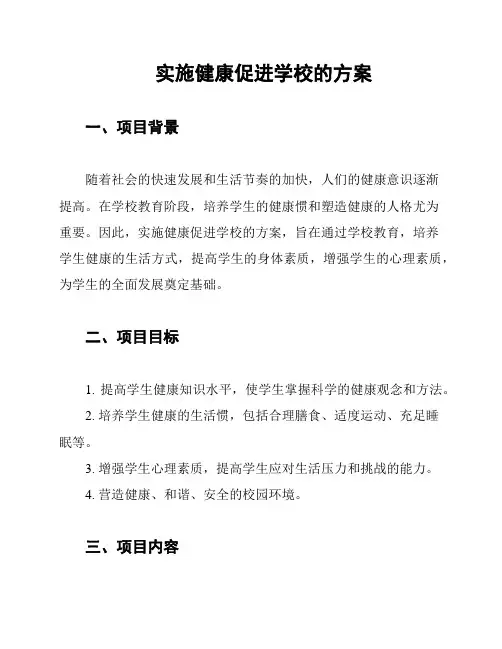 实施健康促进学校的方案

一、项目背景

随着社会的快速发展和生活节奏的加快，人们的健康意识逐渐提高。在学校教育阶段，培养学生的健康惯和塑造健康的人格尤为重要。因此，实施健康促进学校的方案，旨在通过学校教育，培养学生健康的生活方式，提高学生的身体素质，增强学生的心理素质，为学生的全面发展奠定基础。

二、项目目标

1. 提高学生健康知识水平，使学生掌握科学的健康观念和方法。

2. 培养学生健康的生活惯，包括合理膳食、适度运动、充足睡眠等。

3. 增强学生心理素质，提高学生应对生活压力和挑战的能力。

4. 营造健康、和谐、安全的校园环境。

三、项目内容